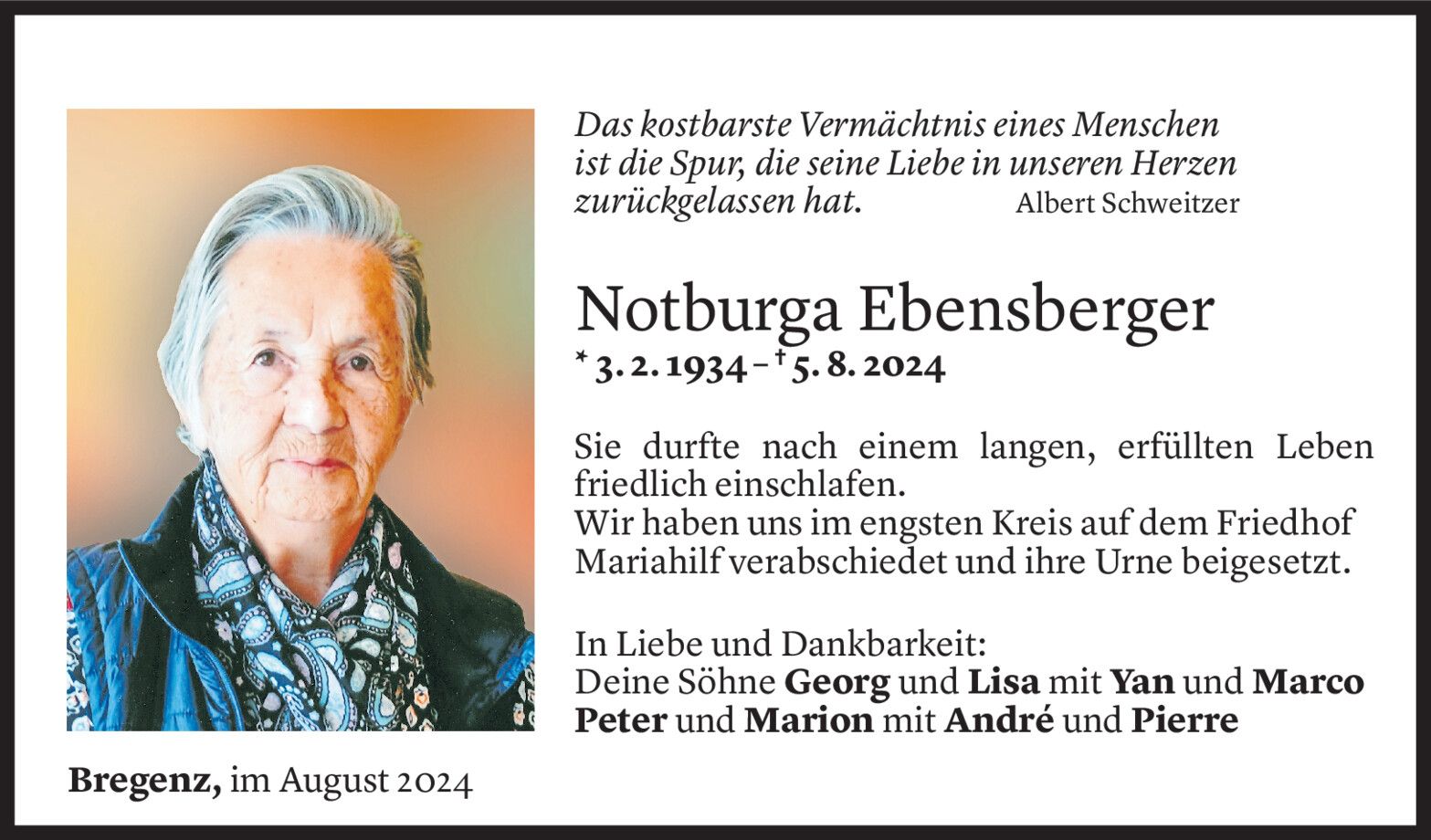 Das kostbarste Vermächtnis eines Menschen ist die Spur, die seine Liebe in unseren Herzen zurückgelassen hat. Albert Schweitzer

Notburga Ebensberger
* 3. 2. 1934 – † 5. 8. 2024

Sie durfte nach einem langen, erfüllten Leben friedlich einschlafen.
Wir haben uns im engsten Kreis auf dem Friedhof Mariahilf verabschiedet und ihre Urne beigesetzt.

In Liebe und Dankbarkeit:
Deine Söhne Georg und Lisa mit Yan und Marco
Peter und Marion mit André und Pierre

Bregenz, im August 2024